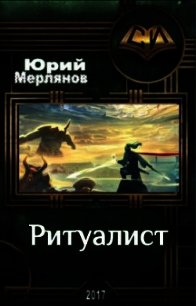 Юрий
Мерлянов

Ритуалист

2017